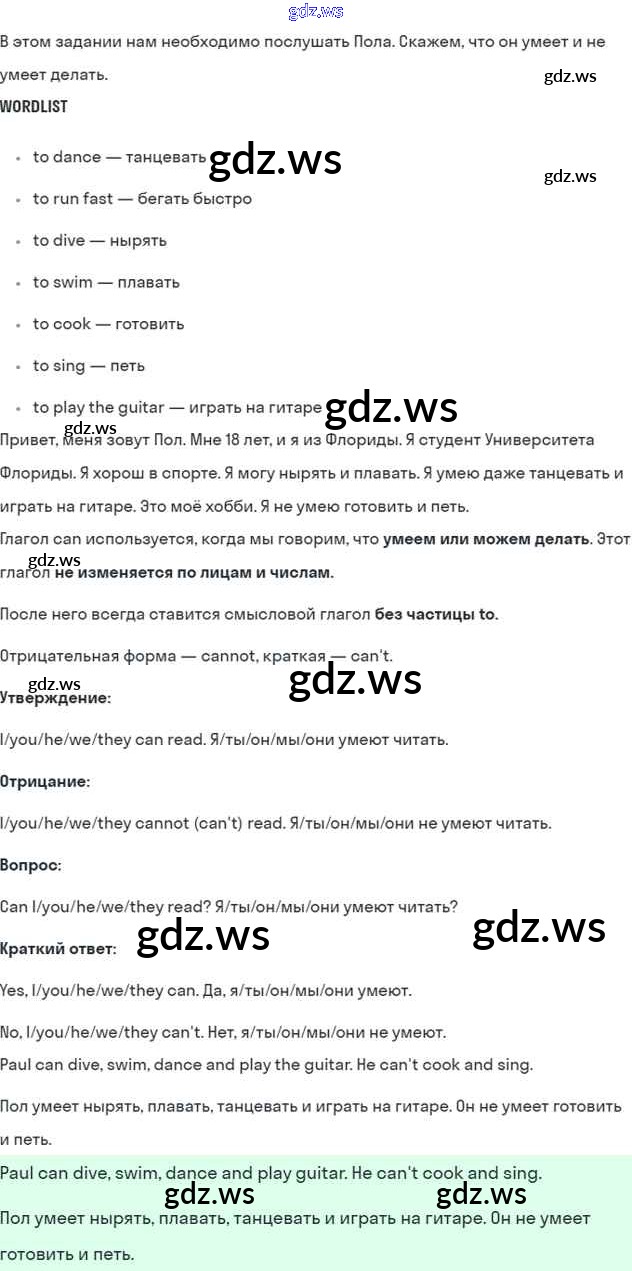 В этом задании нам необходимо послушать Пола. Скажем, что он умеет и не умеет делать.

WORDLIST

• to dance — танцевать
• to run fast — бегать быстро
• to dive — нырять
• to swim — плавать
• to cook — готовить
• to sing — петь
• to play the guitar — играть на гитаре

Привет, меня зовут Пол. Мне 18 лет, и я из Флориды. Я студент Университета Флориды. Я хорош в спорте. Я могу нырять и плавать. Я умею даже танцевать и играть на гитаре. Это моё хобби. Я не умею готовить и петь.

Глагол can используется, когда мы говорим, что умеем или можем делать. Этот глагол не изменяется по лицам и числам.

После него всегда ставится смысловой глагол без частицы to.

Отрицательная форма — cannot, краткая — can't.

Утверждение:

I/you/he/we/they can read. Я/ты/он/мы/они умеют читать.

Отрицание:

I/you/he/we/they cannot (can't) read. Я/ты/он/мы/они не умеют читать.

Вопрос:

Can I/you/he/we/they read? Я/ты/он/мы/они умеют читать?

Краткий ответ:

Yes, I/you/he/we/they can. Да, я/ты/он/мы/они умеют.

No, I/you/he/we/they can't. Нет, я/ты/он/мы/они не умеют.

Paul can dive, swim, dance and play the guitar. He can't cook and sing.

Пол умеет нырять, плавать, танцевать и играть на гитаре. Он не умеет готовить и петь.

Paul can dive, swim, dance and play guitar. He can't cook and sing.

Пол умеет нырять, плавать, танцевать и играть на гитаре. Он не умеет готовить и петь.

gdz.ws